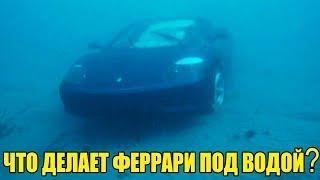 ЧТО ДЕЛАЕТ ФЕРРАРИ ПОД ВОДОЙ?